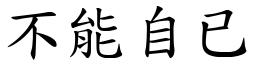 不能自已